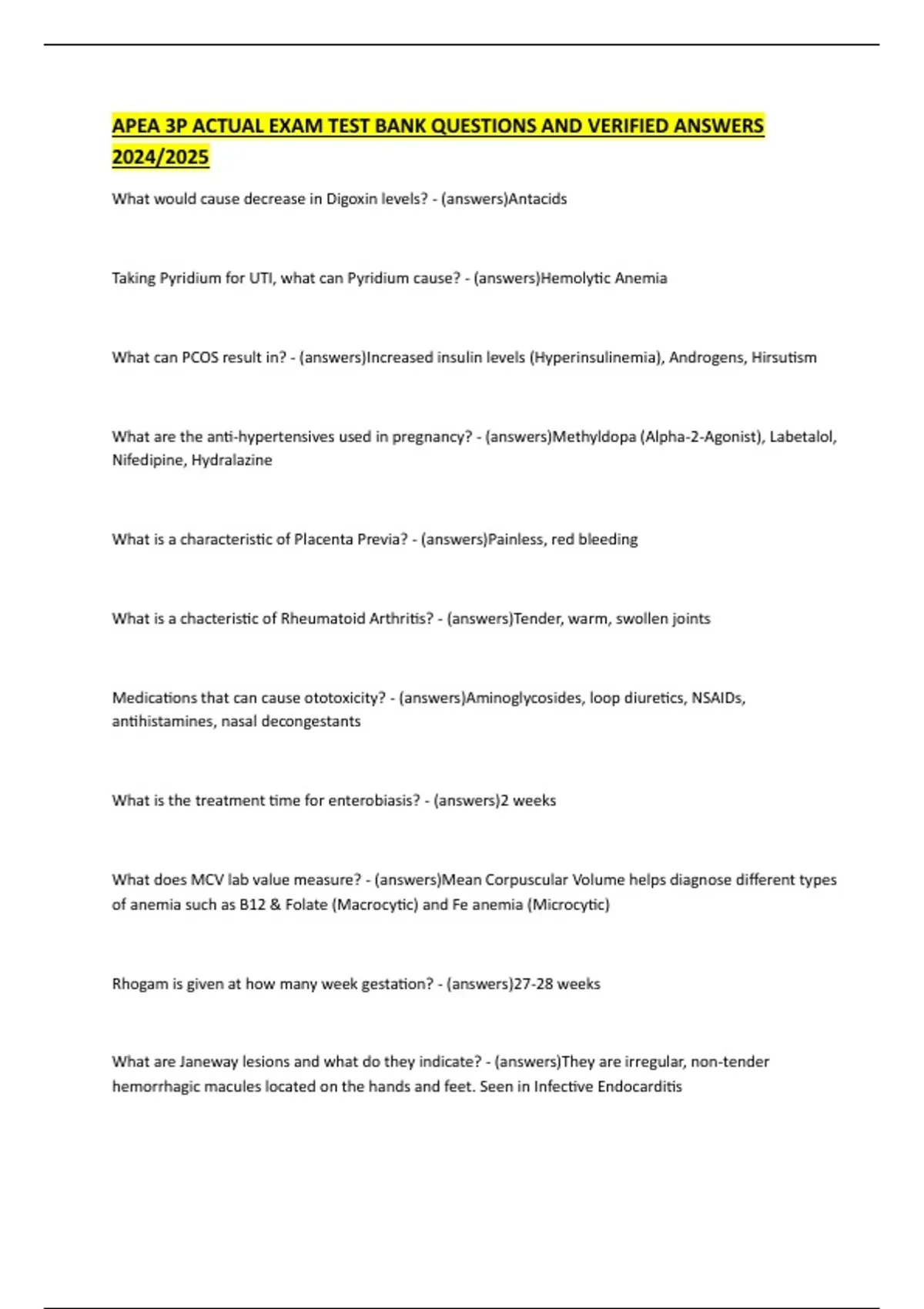 APEA 3P ACTUAL EXAM TEST BANK QUESTIONS AND VERIFIED ANSWERS 2024/2025

What would cause decrease in Digoxin levels? - (answers)Antacids

Taking Pyridium for UTI, what can Pyridium cause? - (answers)Hemolytic Anemia

What can PCOS result in? - (answers)Increased insulin levels (Hyperinsulinemia), Androgens, Hirsutism

What are the anti-hypertensives used in pregnancy? - (answers)Methyldopa (Alpha-2-Agonist), Labetalol, Nifedipine, Hydralazine

What is a characteristic of Placenta Previa? - (answers)Painless, red bleeding

What is a chacteristic of Rheumatoid Arthritis? - (answers)Tender, warm, swollen joints

Medications that can cause ototoxicity? - (answers)Aminoglycosides, loop diuretics, NSAIDs, antihistamines, nasal decongestants

What is the treatment time for enterobiasis? - (answers)2 weeks

What does MCV lab value measure? - (answers)Mean Corpuscular Volume helps diagnose different types of anemia such as B12 & Folate (Macrocytic) and Fe anemia (Microcytic)

Rhogam is given at how many week gestation? - (answers)27-28 weeks

What are Janeway lesions and what do they indicate? - (answers)They are irregular, non-tender hemorrhagic macules located on the hands and feet. Seen in Infective Endocarditis